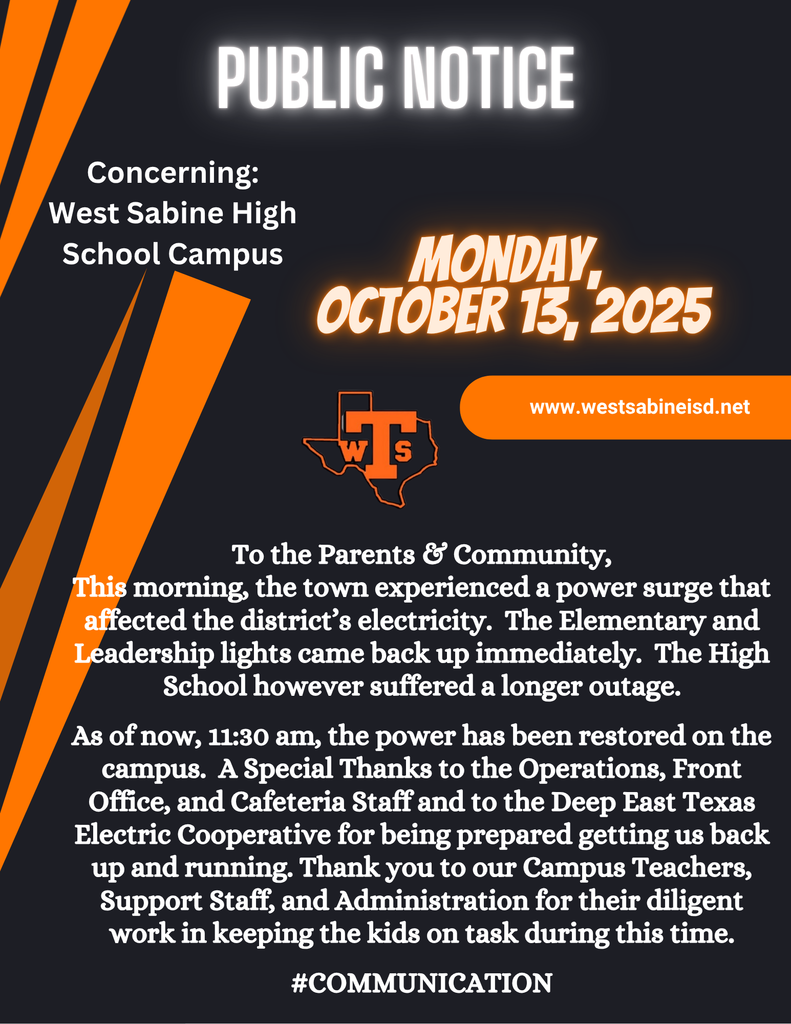 PUBLIC NOTICE

Concerning:
West Sabine High School Campus

MONDAY, OCTOBER 13, 2025

www.westsabineisd.net

WTS

To the Parents & Community,
This morning, the town experienced a power surge that affected the district's electricity. The Elementary and Leadership lights came back up immediately. The High School however suffered a longer outage.

As of now, 11:30 am, the power has been restored on the campus. A Special Thanks to the Operations, Front Office, and Cafeteria Staff and to the Deep East Texas Electric Cooperative for being prepared getting us back up and running. Thank you to our Campus Teachers, Support Staff, and Administration for their diligent work in keeping the kids on task during this time.

#COMMUNICATION